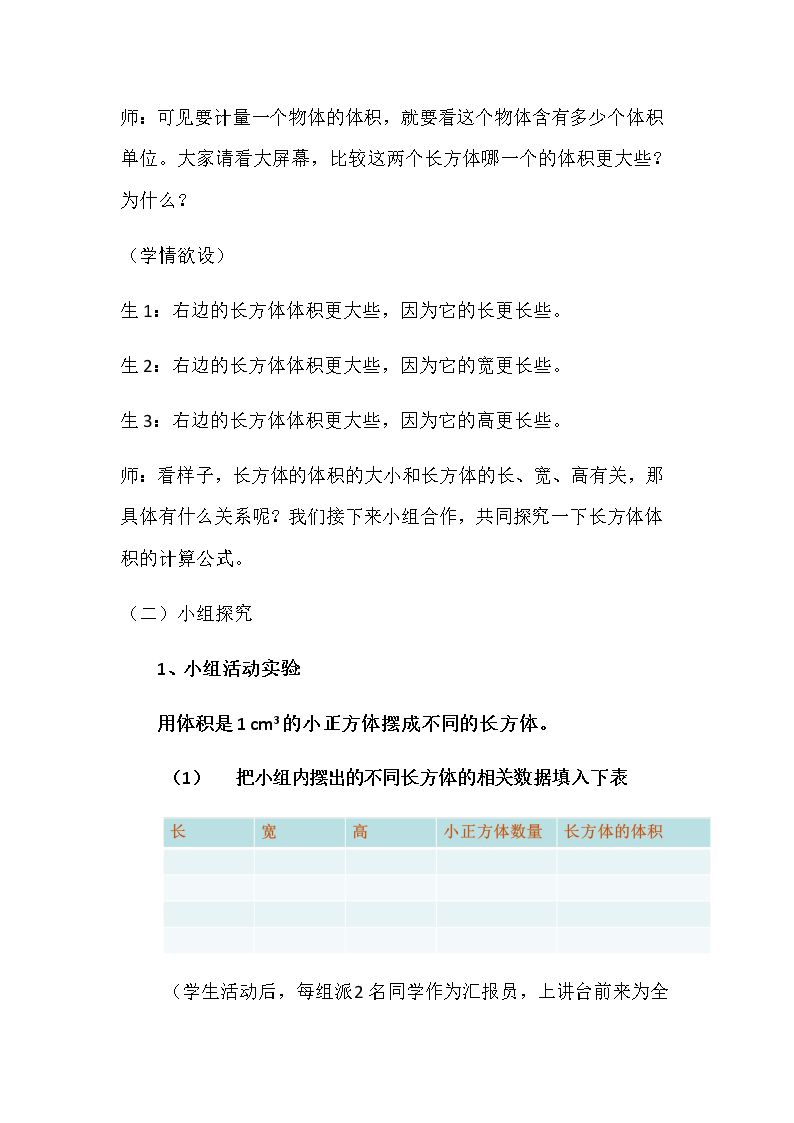 师：可见要计量一个物体的体积，就要看这个物体含有多少个体积单位。大家请看大屏幕，比较这两个长方体哪一个的体积更大些？为什么？

（学情欲设）

生1：右边的长方体体积更大些，因为它的长更长些。

生2：右边的长方体体积更大些，因为它的宽更长些。

生3：右边的长方体体积更大些，因为它的高更长些。

师：看样子，长方体的体积的大小和长方体的长、宽、高有关，那具体有什么关系呢？我们接下来小组合作，共同探究一下长方体体积的计算公式。

（二）小组探究

1、小组活动实验

用体积是1 $cm^3$的小正方体摆成不同的长方体。

（1） 把小组内摆出的不同长方体的相关数据填入下表

| 长 | 宽 | 高 | 小正方体数量 | 长方体的体积 |
|---|---|---|---|---|
|  |  |  |  |  |
|  |  |  |  |  |
|  |  |  |  |  |
|  |  |  |  |  |

（学生活动后，每组派2名同学作为汇报员，上讲台前来为全